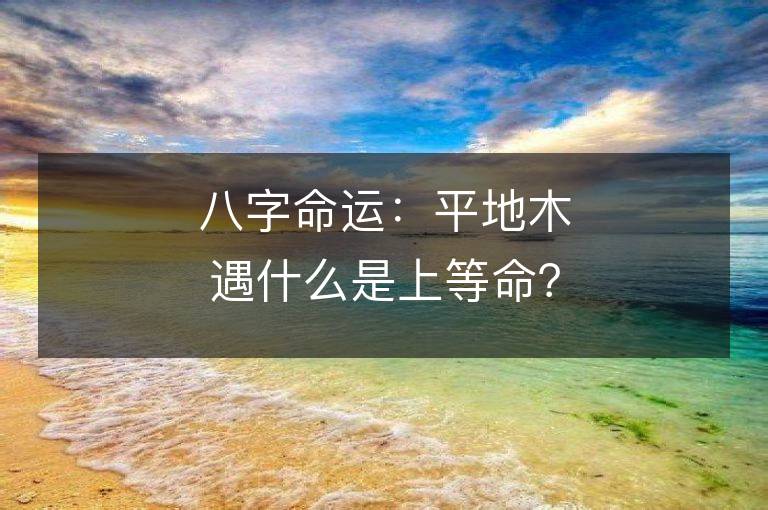 八字命运：平地木遇什么是上等命?